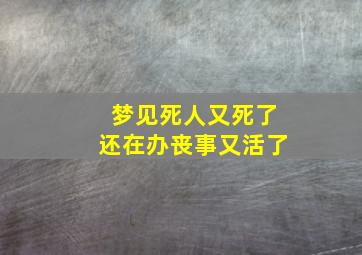 梦见死人又死了
还在办丧事又活了